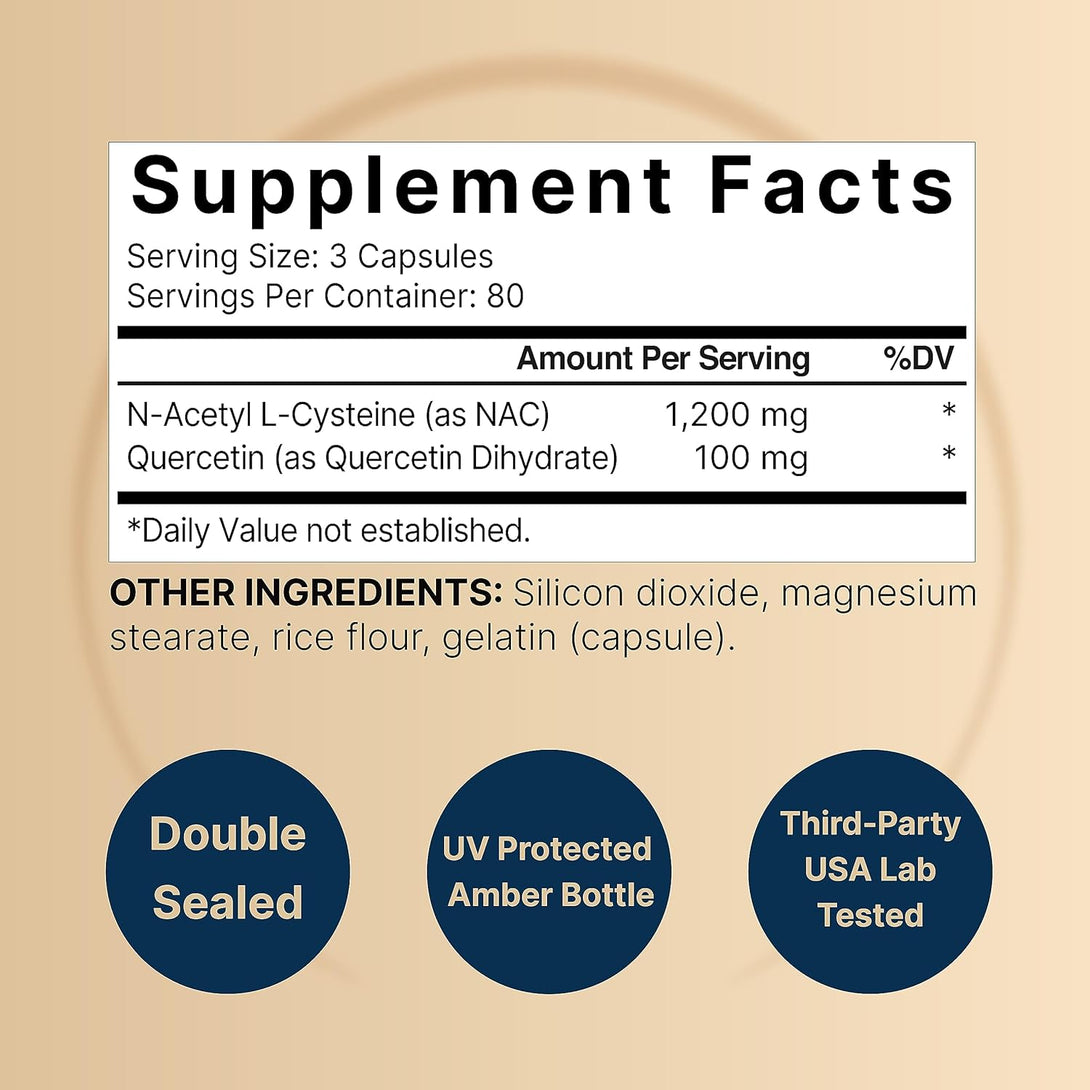 Supplement Facts

Serving Size: 3 Capsules
Servings Per Container: 80

| | Amount Per Serving | %DV |
|---|---|---|
| N-Acetyl L-Cysteine (as NAC) | 1,200 mg | * |
| Quercetin (as Quercetin Dihydrate) | 100 mg | * |

*Daily Value not established.

OTHER INGREDIENTS: Silicon dioxide, magnesium stearate, rice flour, gelatin (capsule).

Double Sealed

UV Protected Amber Bottle

Third-Party USA Lab Tested